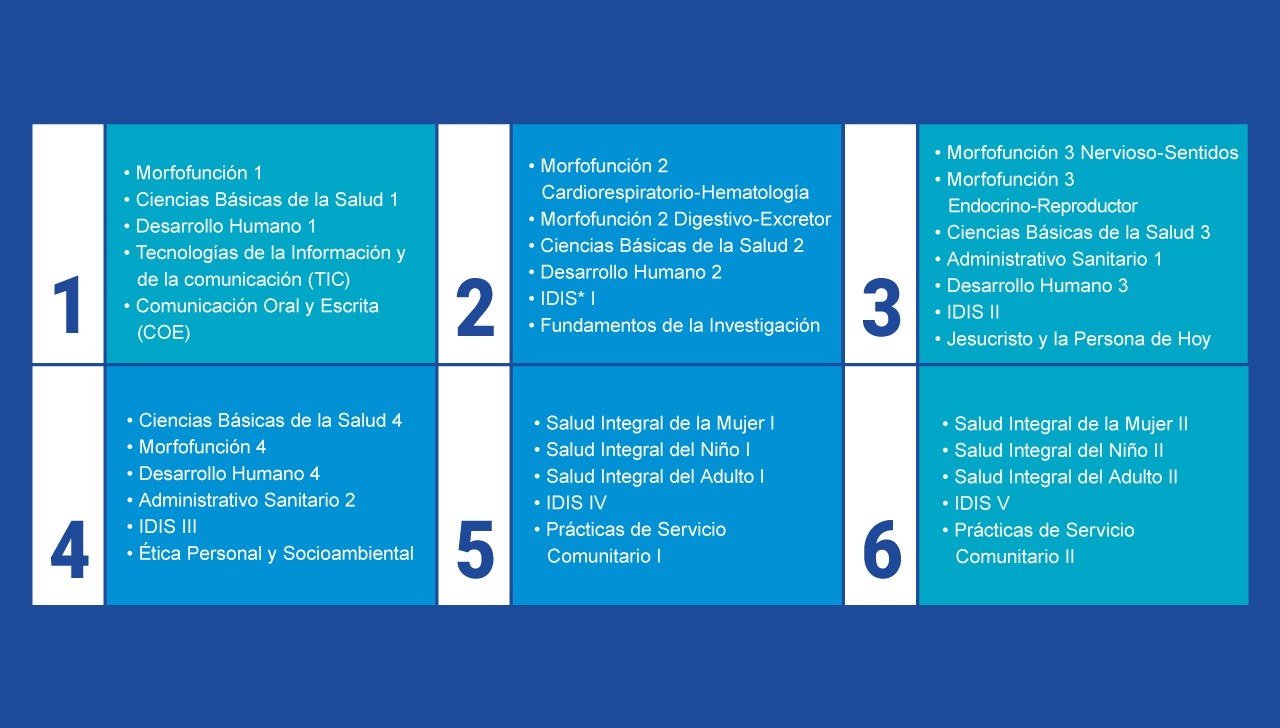 1

• Morfofunción 1
• Ciencias Básicas de la Salud 1
• Desarrollo Humano 1
• Tecnologías de la Información y de la comunicación (TIC)
• Comunicación Oral y Escrita (COE)

2

• Morfofunción 2 Cardiorespiratorio-Hematología
• Morfofunción 2 Digestivo-Excretor
• Ciencias Básicas de la Salud 2
• Desarrollo Humano 2
• IDIS* I
• Fundamentos de la Investigación

3

• Morfofunción 3 Nervioso-Sentidos
• Morfofunción 3 Endocrino-Reproductor
• Ciencias Básicas de la Salud 3
• Administrativo Sanitario 1
• Desarrollo Humano 3
• IDIS II
• Jesucristo y la Persona de Hoy

4

• Ciencias Básicas de la Salud 4
• Morfofunción 4
• Desarrollo Humano 4
• Administrativo Sanitario 2
• IDIS III
• Ética Personal y Socioambiental

5

• Salud Integral de la Mujer I
• Salud Integral del Niño I
• Salud Integral del Adulto I
• IDIS IV
• Prácticas de Servicio Comunitario I

6

• Salud Integral de la Mujer II
• Salud Integral del Niño II
• Salud Integral del Adulto II
• IDIS V
• Prácticas de Servicio Comunitario II